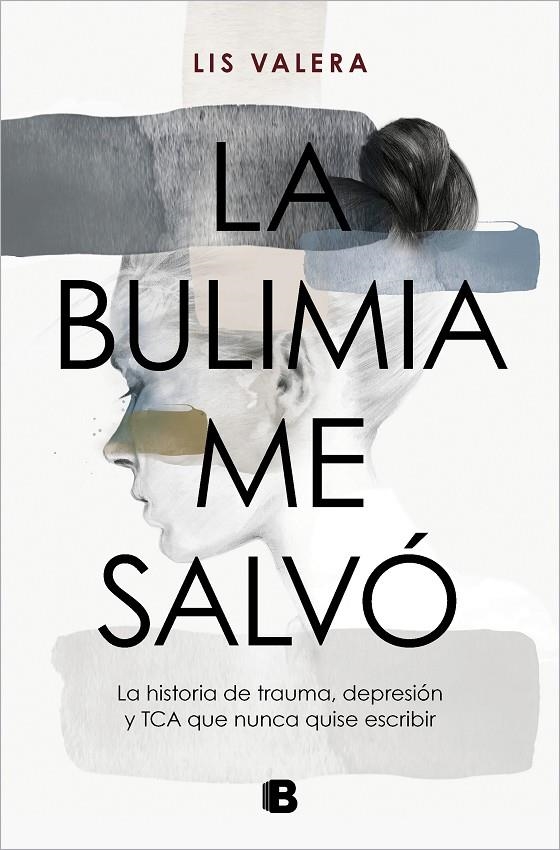 LIS VALERA

LA BULIMIA ME SALVÓ

La historia de trauma, depresión y TCA que nunca quise escribir

B